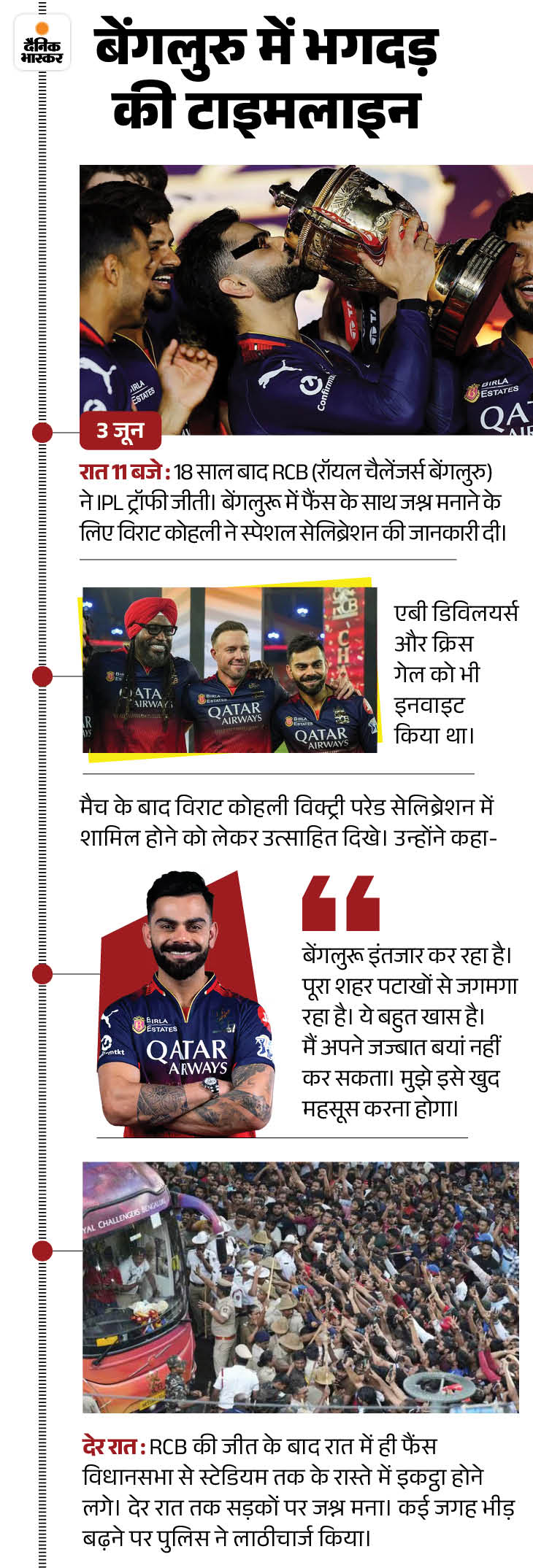 दैनिक भास्कर

बेंगलुरु में भगदड़ की टाइमलाइन

3 जून

रात 11 बजे : 18 साल बाद RCB (रॉयल चैलेंजर्स बेंगलुरु) ने IPL ट्रॉफी जीती। बेंगलुरू में फैंस के साथ जश्न मनाने के लिए विराट कोहली ने स्पेशल सेलिब्रेशन की जानकारी दी।

एबी डिविलियर्स और क्रिस गेल को भी इनवाइट किया था।

मैच के बाद विराट कोहली विक्ट्री परेड सेलिब्रेशन में शामिल होने को लेकर उत्साहित दिखे। उन्होंने कहा-

बेंगलुरू इंतजार कर रहा है। पूरा शहर पटाखों से जगमगा रहा है। ये बहुत खास है। मैं अपने जज्बात बयां नहीं कर सकता। मुझे इसे खुद महसूस करना होगा।

देर रात : RCB की जीत के बाद रात में ही फैंस विधानसभा से स्टेडियम तक के रास्ते में इकट्ठा होने लगे। देर रात तक सड़कों पर जश्न मना। कई जगह भीड़ बढ़ने पर पुलिस ने लाठीचार्ज किया।